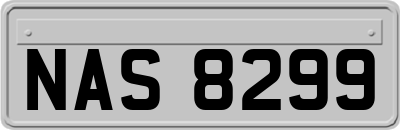 NAS 8299